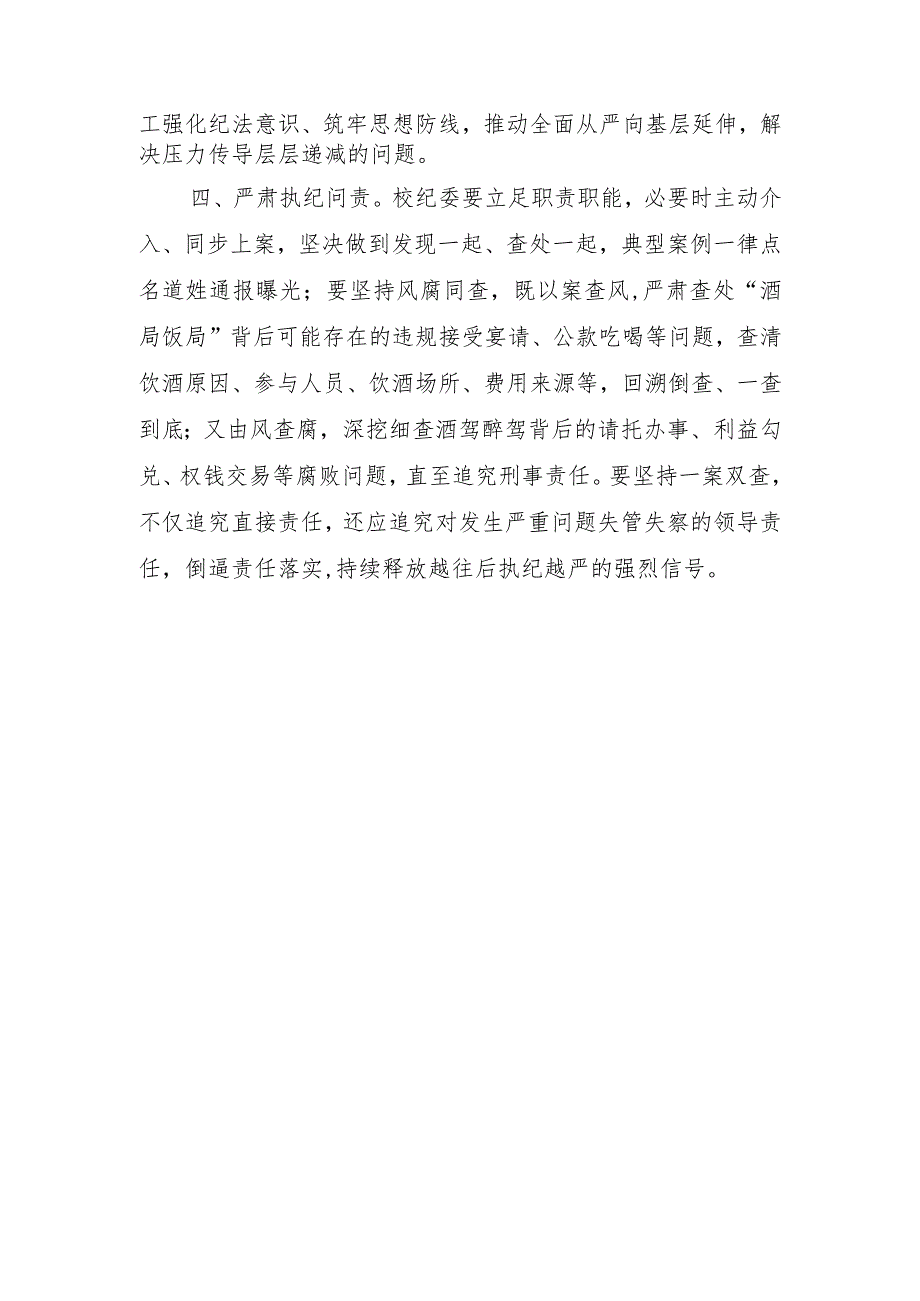 工强化纪法意识、筑牢思想防线，推动全面从严向基层延伸，解决压力传导层层递减的问题。

四、严肃执纪问责。校纪委要立足职责职能，必要时主动介入、同步上案，坚决做到发现一起、查处一起，典型案例一律点名道姓通报曝光；要坚持风腐同查，既以案查风,严肃查处“酒局饭局”背后可能存在的违规接受宴请、公款吃喝等问题，查清饮酒原因、参与人员、饮酒场所、费用来源等，回溯倒查、一查到底；又由风查腐，深挖细查酒驾醉驾背后的请托办事、利益勾兑、权钱交易等腐败问题，直至追究刑事责任。要坚持一案双查，不仅追究直接责任，还应追究对发生严重问题失管失察的领导责任，倒逼责任落实,持续释放越往后执纪越严的强烈信号。